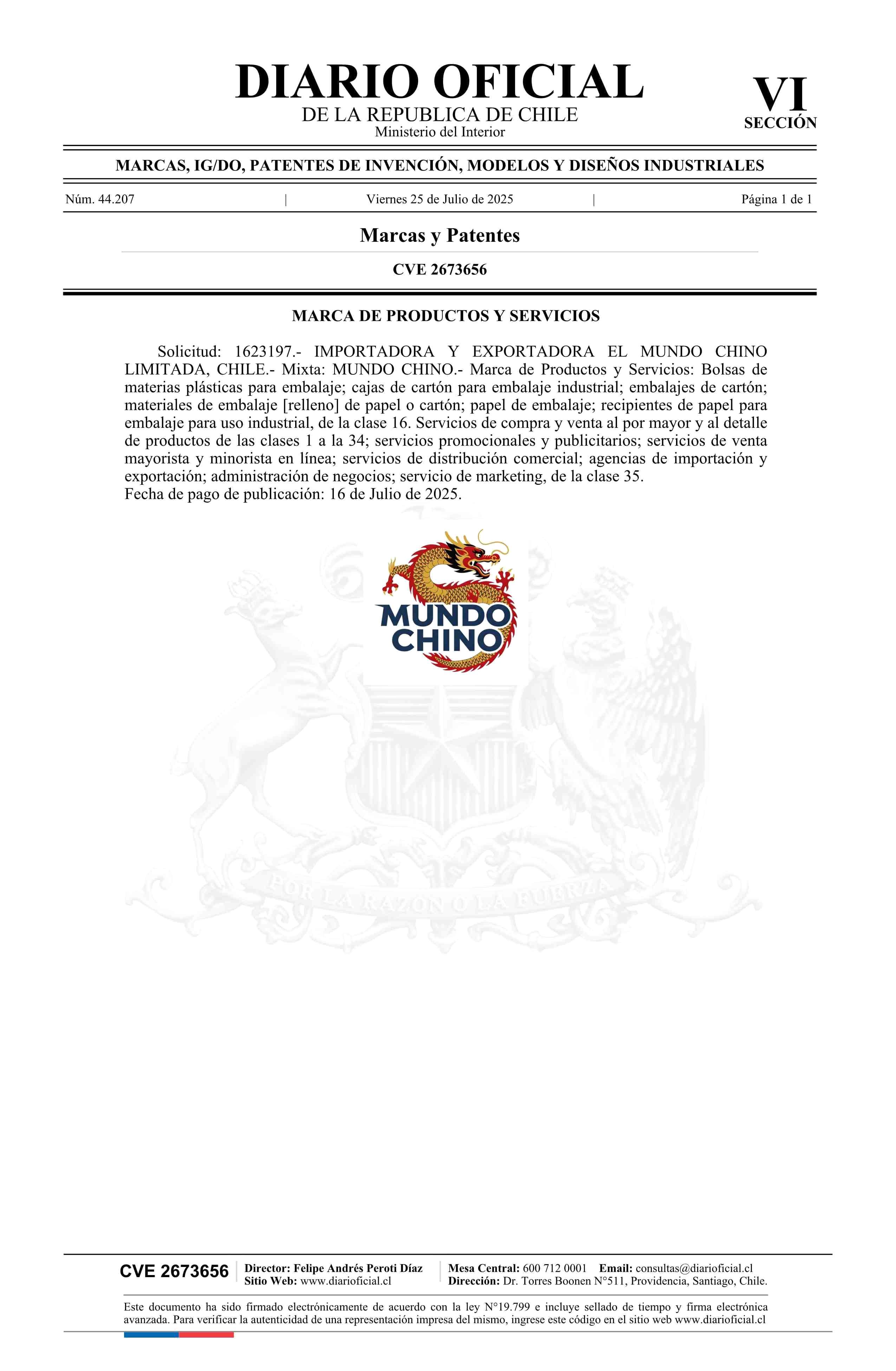 DIARIO OFICIAL
DE LA REPUBLICA DE CHILE
Ministerio del Interior

VI
SECCIÓN

MARCAS, IG/DO, PATENTES DE INVENCIÓN, MODELOS Y DISEÑOS INDUSTRIALES

Núm. 44.207 | Viernes 25 de Julio de 2025 | Página 1 de 1

Marcas y Patentes

CVE 2673656

MARCA DE PRODUCTOS Y SERVICIOS

Solicitud: 1623197.- IMPORTADORA Y EXPORTADORA EL MUNDO CHINO LIMITADA, CHILE.- Mixta: MUNDO CHINO.- Marca de Productos y Servicios: Bolsas de materias plásticas para embalaje; cajas de cartón para embalaje industrial; embalajes de cartón; materiales de embalaje [relleno] de papel o cartón; papel de embalaje; recipientes de papel para embalaje para uso industrial, de la clase 16. Servicios de compra y venta al por mayor y al detalle de productos de las clases 1 a la 34; servicios promocionales y publicitarios; servicios de venta mayorista y minorista en línea; servicios de distribución comercial; agencias de importación y exportación; administración de negocios; servicio de marketing, de la clase 35.
Fecha de pago de publicación: 16 de Julio de 2025.

MUNDO CHINO

POR LA RAZON O LA FUERZA

CVE 2673656 Director: Felipe Andrés Peroti Díaz Sitio Web: www.diarioficial.cl Mesa Central: 600 712 0001 Email: consultas@diarioficial.cl Dirección: Dr. Torres Boonen N°511, Providencia, Santiago, Chile.

Este documento ha sido firmado electrónicamente de acuerdo con la ley N°19.799 e incluye sellado de tiempo y firma electrónica avanzada. Para verificar la autenticidad de una representación impresa del mismo, ingrese este código en el sitio web www.diarioficial.cl